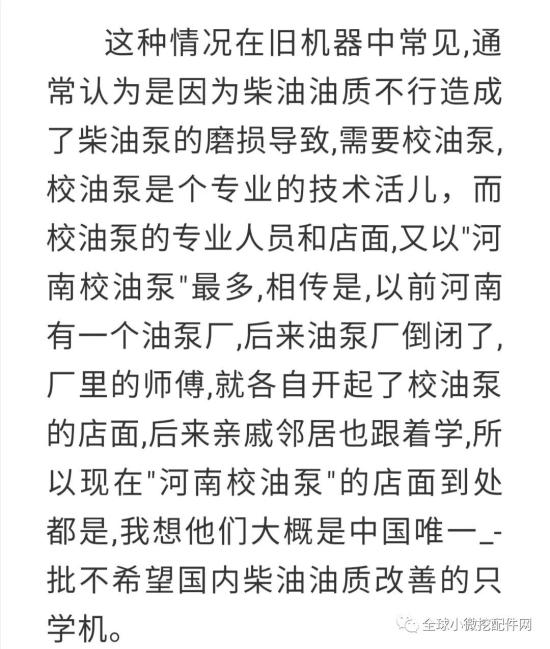 这种情况在旧机器中常见,通常认为是因为柴油油质不行造成了柴油泵的磨损导致,需要校油泵,校油泵是个专业的技术活儿，而校油泵的专业人员和店面,又以"河南校油泵"最多,相传是,以前河南有一个油泵厂,后来油泵厂倒闭了,厂里的师傅,就各自开起了校油泵的店面,后来亲戚邻居也跟着学,所以现在"河南校油泵"的店面到处都是,我想他们大概是中国唯一_-批不希望国内柴油油质改善的只学机。

全球小微挖配件网